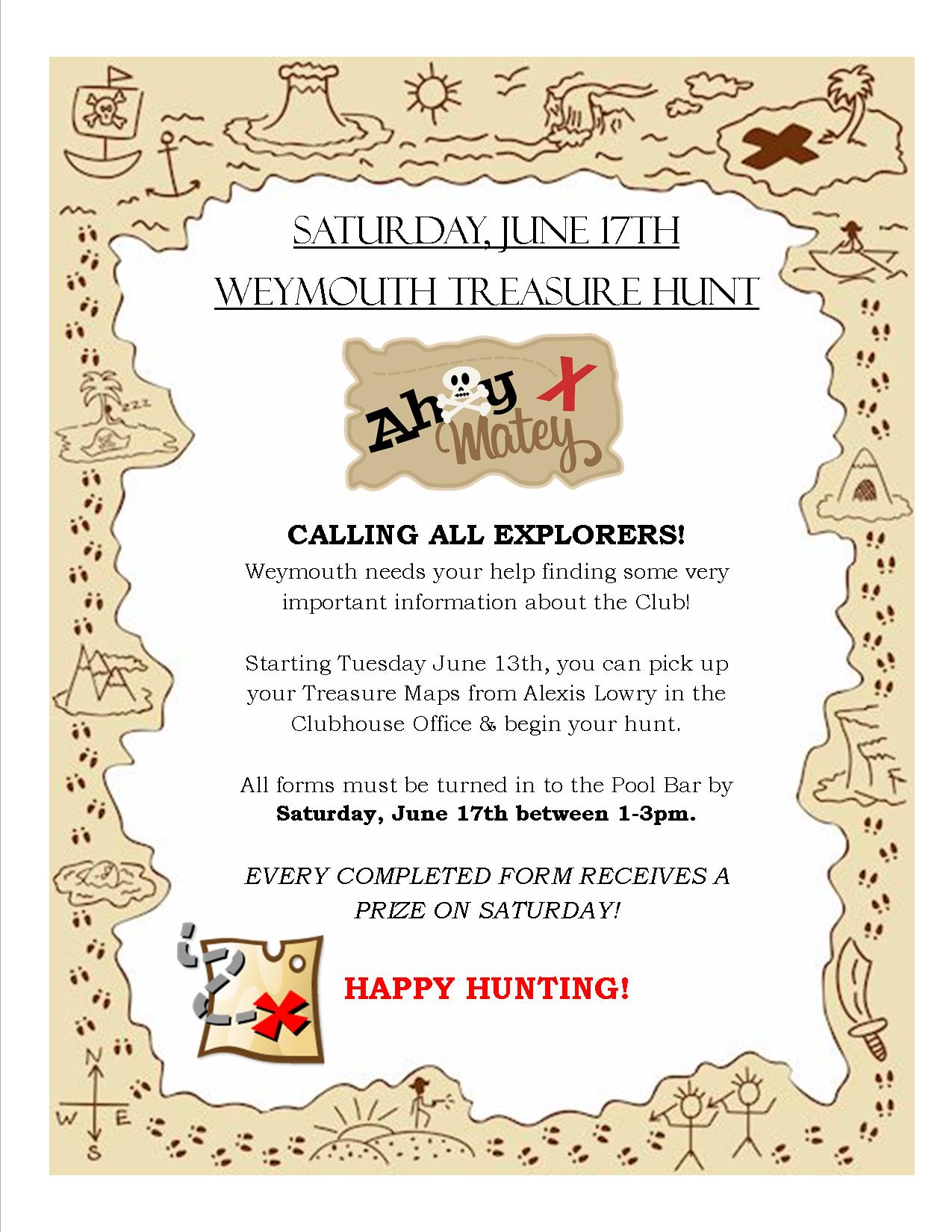 SATURDAY, JUNE 17TH
WEYMOUTH TREASURE HUNT

Ahoy Matey

CALLING ALL EXPLORERS!

Weymouth needs your help finding some very important information about the Club!

Starting Tuesday June 13th, you can pick up your Treasure Maps from Alexis Lowry in the Clubhouse Office & begin your hunt.

All forms must be turned in to the Pool Bar by Saturday, June 17th between 1-3pm.

EVERY COMPLETED FORM RECEIVES A PRIZE ON SATURDAY!

HAPPY HUNTING!

N
W E
S